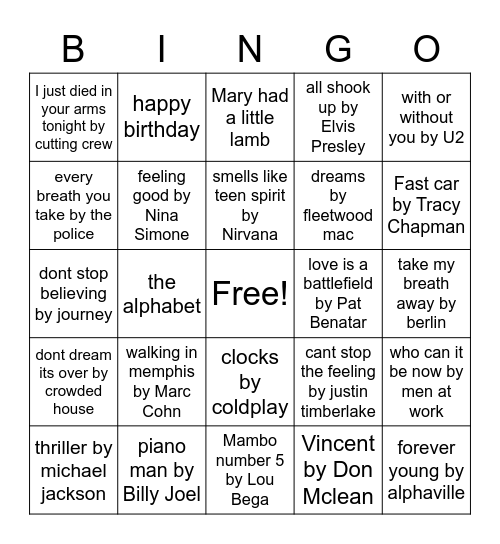 | B | I | N | G | O |
|---|---|---|---|---|
| I just died in your arms tonight by cutting crew | happy birthday | Mary had a little lamb | all shook up by Elvis Presley | with or without you by U2 |
| every breath you take by the police | feeling good by Nina Simone | smells like teen spirit by Nirvana | dreams by fleetwood mac | Fast car by Tracy Chapman |
| dont stop believing by journey | the alphabet | Free! | love is a battlefield by Pat Benatar | take my breath away by berlin |
| dont dream its over by crowded house | walking in memphis by Marc Cohn | clocks by coldplay | cant stop the feeling by justin timberlake | who can it be now by men at work |
| thriller by michael jackson | piano man by Billy Joel | Mambo number 5 by Lou Bega | Vincent by Don Mclean | forever young by alphaville |